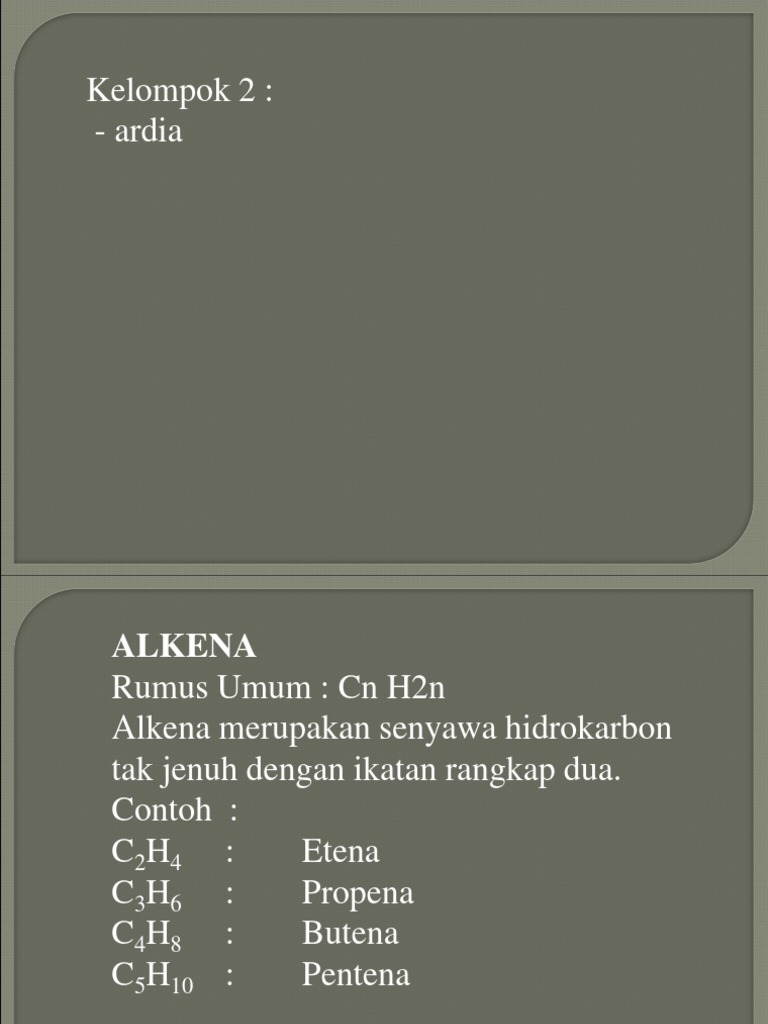 Kelompok 2 :
- ardia

ALKENA
Rumus Umum : Cn H2n
Alkena merupakan senyawa hidrokarbon tak jenuh dengan ikatan rangkap dua.
Contoh :
$C_2H_4$ : Etena
$C_3H_6$ : Propena
$C_4H_8$ : Butena
$C_5H_{10}$ : Pentena